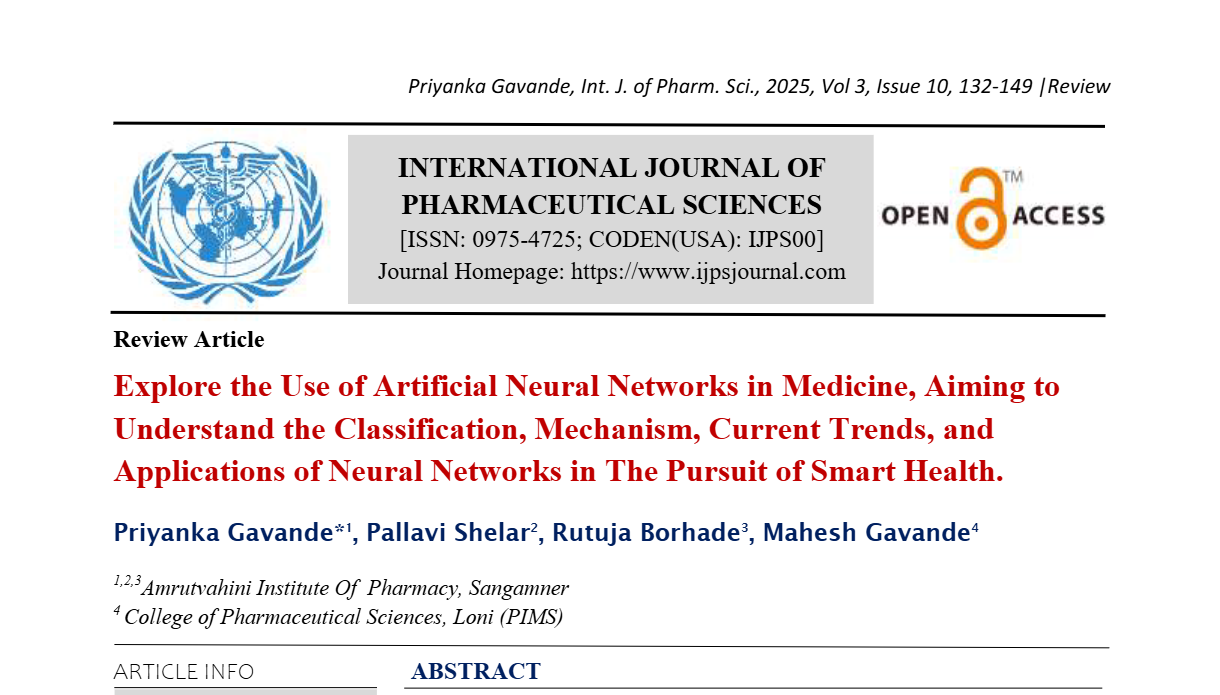 Priyanka Gavande, Int. J. of Pharm. Sci., 2025, Vol 3, Issue 10, 132-149 |Review

INTERNATIONAL JOURNAL OF PHARMACEUTICAL SCIENCES
[ISSN: 0975-4725; CODEN(USA): IJPS00]
Journal Homepage: https://www.ijpsjournal.com

OPEN ACCESS ™

Review Article

Explore the Use of Artificial Neural Networks in Medicine, Aiming to Understand the Classification, Mechanism, Current Trends, and Applications of Neural Networks in The Pursuit of Smart Health.

Priyanka Gavande*$^1$, Pallavi Shelar$^2$, Rutuja Borhade$^3$, Mahesh Gavande$^4$

$^{1,2,3}$Amrutvahini Institute Of Pharmacy, Sangamner
$^4$ College of Pharmaceutical Sciences, Loni (PIMS)

ARTICLE INFO

ABSTRACT